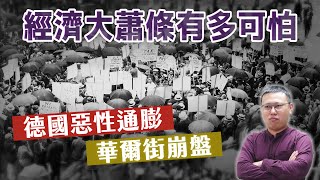 經濟大蕭條有多可怕

德國惡性通膨

華爾街崩盤